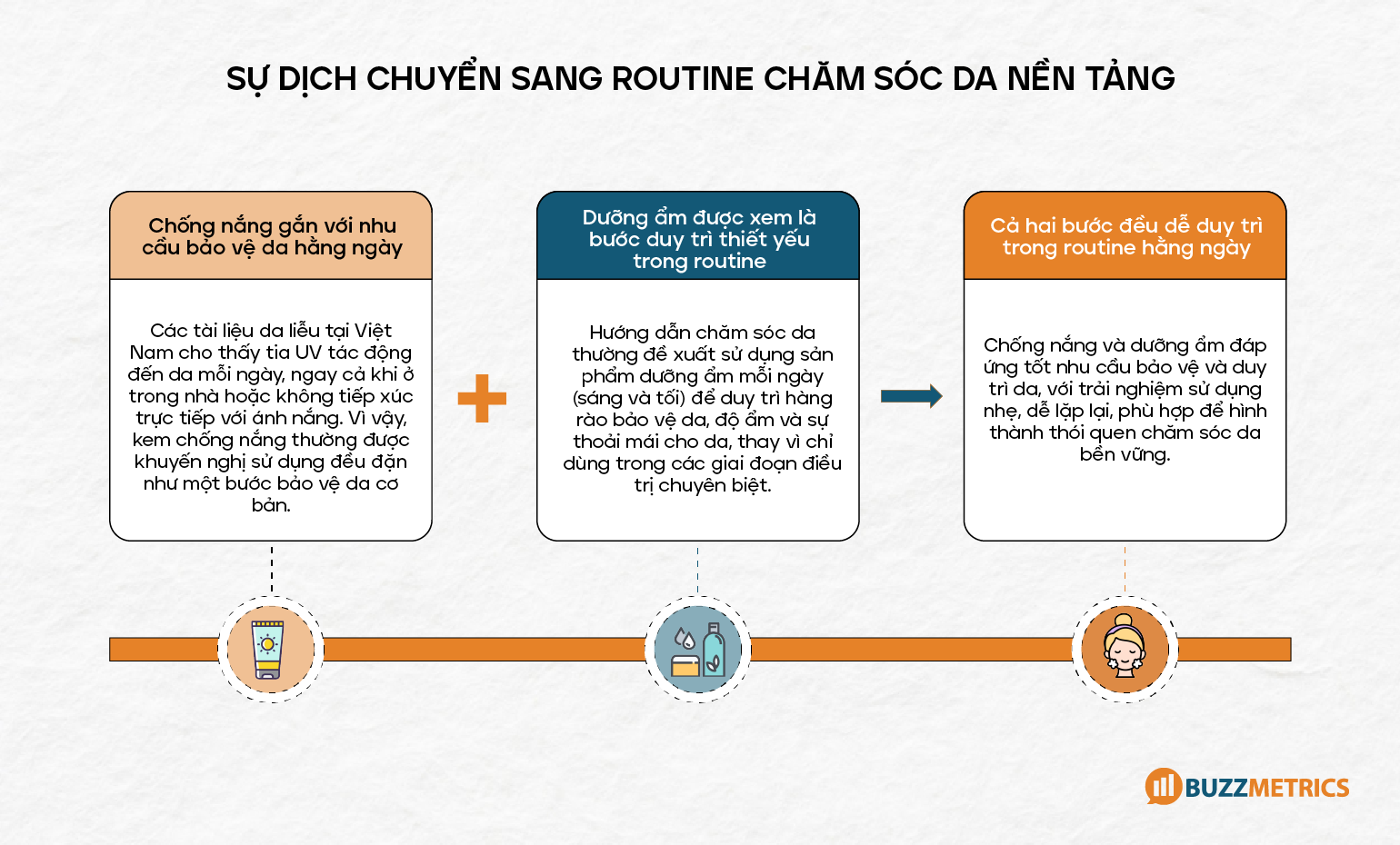 SỰ DỊCH CHUYỂN SANG ROUTINE CHĂM SÓC DA NỀN TẢNG

Chống nắng gắn với nhu cầu bảo vệ da hằng ngày

Các tài liệu da liễu tại Việt Nam cho thấy tia UV tác động đến da mỗi ngày, ngay cả khi ở trong nhà hoặc không tiếp xúc trực tiếp với ánh nắng. Vì vậy, kem chống nắng thường được khuyến nghị sử dụng đều đặn như một bước bảo vệ da cơ bản.

Dưỡng ẩm được xem là bước duy trì thiết yếu trong routine

Hướng dẫn chăm sóc da thường đề xuất sử dụng sản phẩm dưỡng ẩm mỗi ngày (sáng và tối) để duy trì hàng rào bảo vệ da, độ ẩm và sự thoải mái cho da, thay vì chỉ dùng trong các giai đoạn điều trị chuyên biệt.

Cả hai bước đều dễ duy trì trong routine hằng ngày

Chống nắng và dưỡng ẩm đáp ứng tốt nhu cầu bảo vệ và duy trì da, với trải nghiệm sử dụng nhẹ, dễ lặp lại, phù hợp để hình thành thói quen chăm sóc da bền vững.

BUZZMETRICS